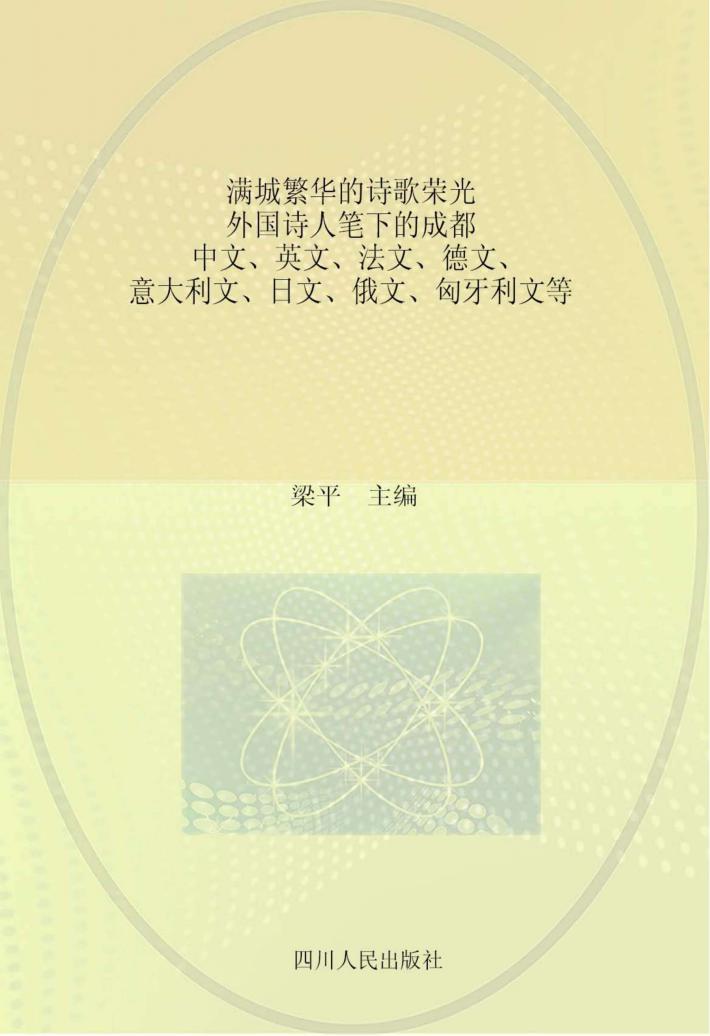 满城繁华的诗歌荣光
外国诗人笔下的成都
中文、英文、法文、德文、
意大利文、日文、俄文、匈牙利文等

梁平　主编

四川人民出版社